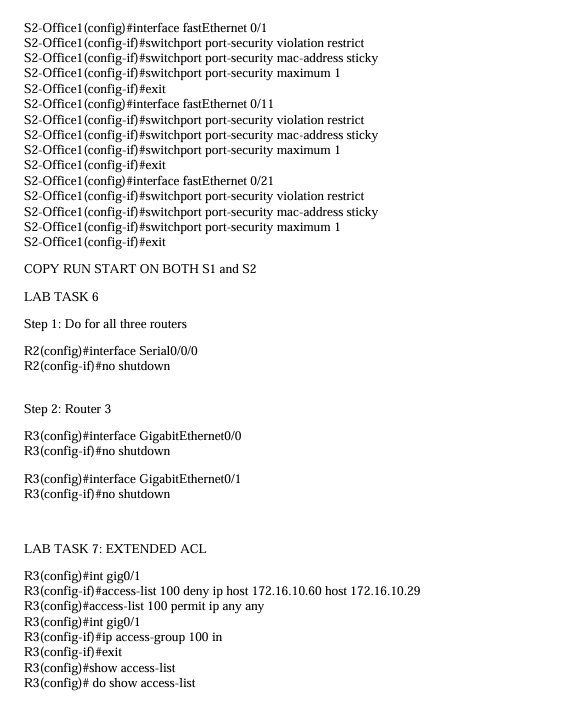 S2-Office1(config)#interface fastEthernet 0/1
S2-Office1(config-if)#switchport port-security violation restrict
S2-Office1(config-if)#switchport port-security mac-address sticky
S2-Office1(config-if)#switchport port-security maximum 1
S2-Office1(config-if)#exit
S2-Office1(config)#interface fastEthernet 0/11
S2-Office1(config-if)#switchport port-security violation restrict
S2-Office1(config-if)#switchport port-security mac-address sticky
S2-Office1(config-if)#switchport port-security maximum 1
S2-Office1(config-if)#exit
S2-Office1(config)#interface fastEthernet 0/21
S2-Office1(config-if)#switchport port-security violation restrict
S2-Office1(config-if)#switchport port-security mac-address sticky
S2-Office1(config-if)#switchport port-security maximum 1
S2-Office1(config-if)#exit

COPY RUN START ON BOTH S1 and S2

LAB TASK 6

Step 1: Do for all three routers

R2(config)#interface Serial0/0/0
R2(config-if)#no shutdown

Step 2: Router 3

R3(config)#interface GigabitEthernet0/0
R3(config-if)#no shutdown

R3(config)#interface GigabitEthernet0/1
R3(config-if)#no shutdown

LAB TASK 7: EXTENDED ACL

R3(config)#int gig0/1
R3(config-if)#access-list 100 deny ip host 172.16.10.60 host 172.16.10.29
R3(config)#access-list 100 permit ip any any
R3(config)#int gig0/1
R3(config-if)#ip access-group 100 in
R3(config-if)#exit
R3(config)#show access-list
R3(config)# do show access-list